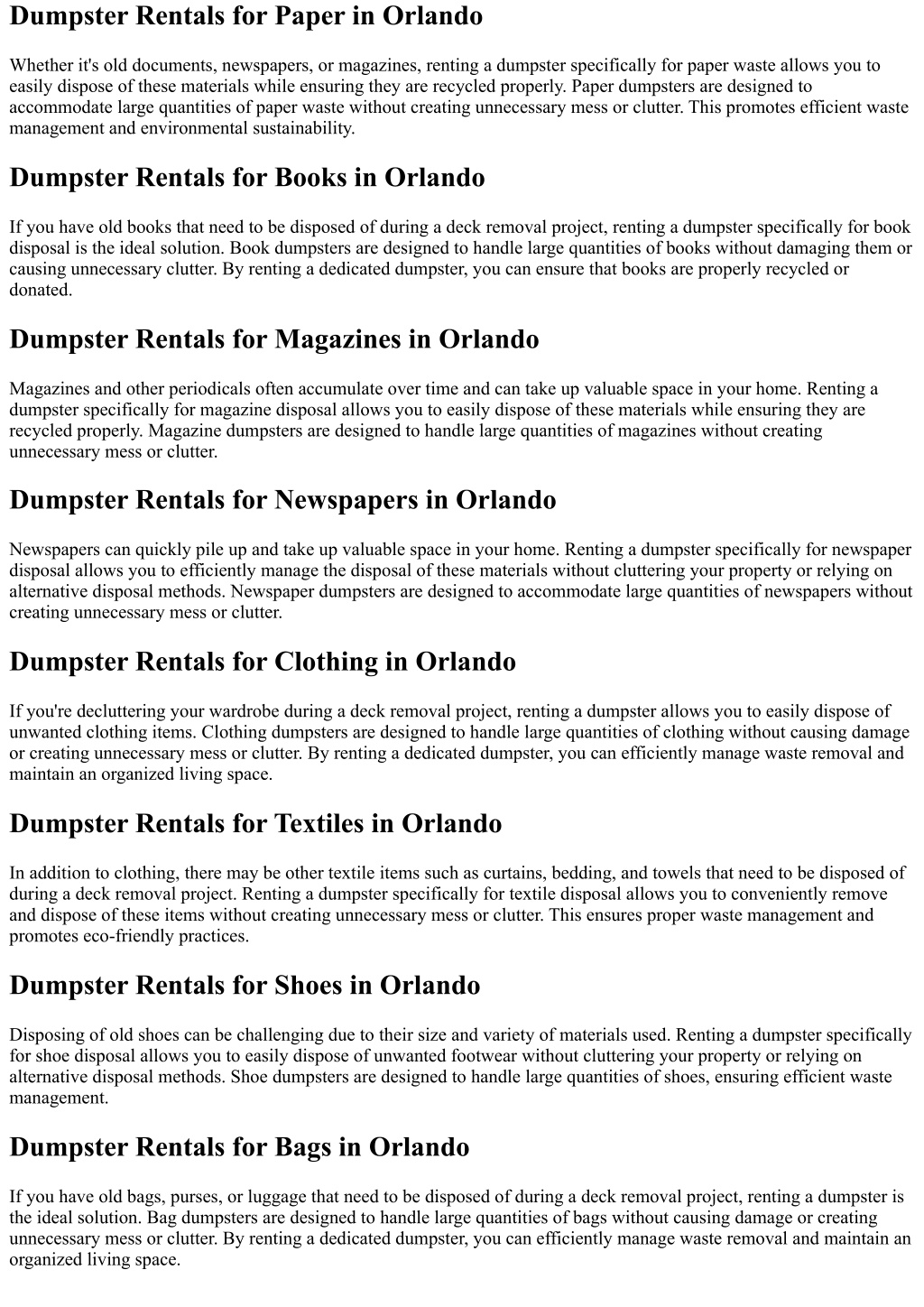 Dumpster Rentals for Paper in Orlando

Whether it's old documents, newspapers, or magazines, renting a dumpster specifically for paper waste allows you to easily dispose of these materials while ensuring they are recycled properly. Paper dumpsters are designed to accommodate large quantities of paper waste without creating unnecessary mess or clutter. This promotes efficient waste management and environmental sustainability.

Dumpster Rentals for Books in Orlando

If you have old books that need to be disposed of during a deck removal project, renting a dumpster specifically for book disposal is the ideal solution. Book dumpsters are designed to handle large quantities of books without damaging them or causing unnecessary clutter. By renting a dedicated dumpster, you can ensure that books are properly recycled or donated.

Dumpster Rentals for Magazines in Orlando

Magazines and other periodicals often accumulate over time and can take up valuable space in your home. Renting a dumpster specifically for magazine disposal allows you to easily dispose of these materials while ensuring they are recycled properly. Magazine dumpsters are designed to handle large quantities of magazines without creating unnecessary mess or clutter.

Dumpster Rentals for Newspapers in Orlando

Newspapers can quickly pile up and take up valuable space in your home. Renting a dumpster specifically for newspaper disposal allows you to efficiently manage the disposal of these materials without cluttering your property or relying on alternative disposal methods. Newspaper dumpsters are designed to accommodate large quantities of newspapers without creating unnecessary mess or clutter.

Dumpster Rentals for Clothing in Orlando

If you're decluttering your wardrobe during a deck removal project, renting a dumpster allows you to easily dispose of unwanted clothing items. Clothing dumpsters are designed to handle large quantities of clothing without causing damage or creating unnecessary mess or clutter. By renting a dedicated dumpster, you can efficiently manage waste removal and maintain an organized living space.

Dumpster Rentals for Textiles in Orlando

In addition to clothing, there may be other textile items such as curtains, bedding, and towels that need to be disposed of during a deck removal project. Renting a dumpster specifically for textile disposal allows you to conveniently remove and dispose of these items without creating unnecessary mess or clutter. This ensures proper waste management and promotes eco-friendly practices.

Dumpster Rentals for Shoes in Orlando

Disposing of old shoes can be challenging due to their size and variety of materials used. Renting a dumpster specifically for shoe disposal allows you to easily dispose of unwanted footwear without cluttering your property or relying on alternative disposal methods. Shoe dumpsters are designed to handle large quantities of shoes, ensuring efficient waste management.

Dumpster Rentals for Bags in Orlando

If you have old bags, purses, or luggage that need to be disposed of during a deck removal project, renting a dumpster is the ideal solution. Bag dumpsters are designed to handle large quantities of bags without causing damage or creating unnecessary mess or clutter. By renting a dedicated dumpster, you can efficiently manage waste removal and maintain an organized living space.